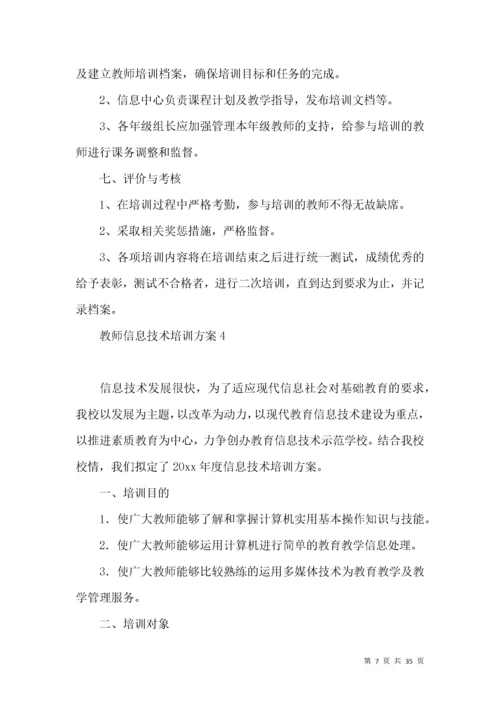 及建立教师培训档案，确保培训目标和任务的完成。

2、信息中心负责课程计划及教学指导，发布培训文档等。

3、各年级组长应加强管理本年级教师的支持，给参与培训的教师进行课务调整和监督。

七、评价与考核

1、在培训过程中严格考勤，参与培训的教师不得无故缺席。

2、采取相关奖惩措施，严格监督。

3、各项培训内容将在培训结束之后进行统一测试，成绩优秀的给予表彰，测试不合格者，进行二次培训，直到达到要求为止，并记录档案。

教师信息技术培训方案 4

信息技术发展很快，为了适应现代信息社会对基础教育的要求，我校以发展为主题，以改革为动力，以现代教育信息技术建设为重点，以推进素质教育为中心，力争创办教育信息技术示范学校。结合我校校情，我们拟定了 20xx 年度信息技术培训方案。

一、培训目的

1. 使广大教师能够了解和掌握计算机实用基本操作知识与技能。

2. 使广大教师能够运用计算机进行简单的教育教学信息处理。

3. 使广大教师能够比较熟练的运用多媒体技术为教育教学及教学管理服务。

二、培训对象

第 7 页 共 35 页